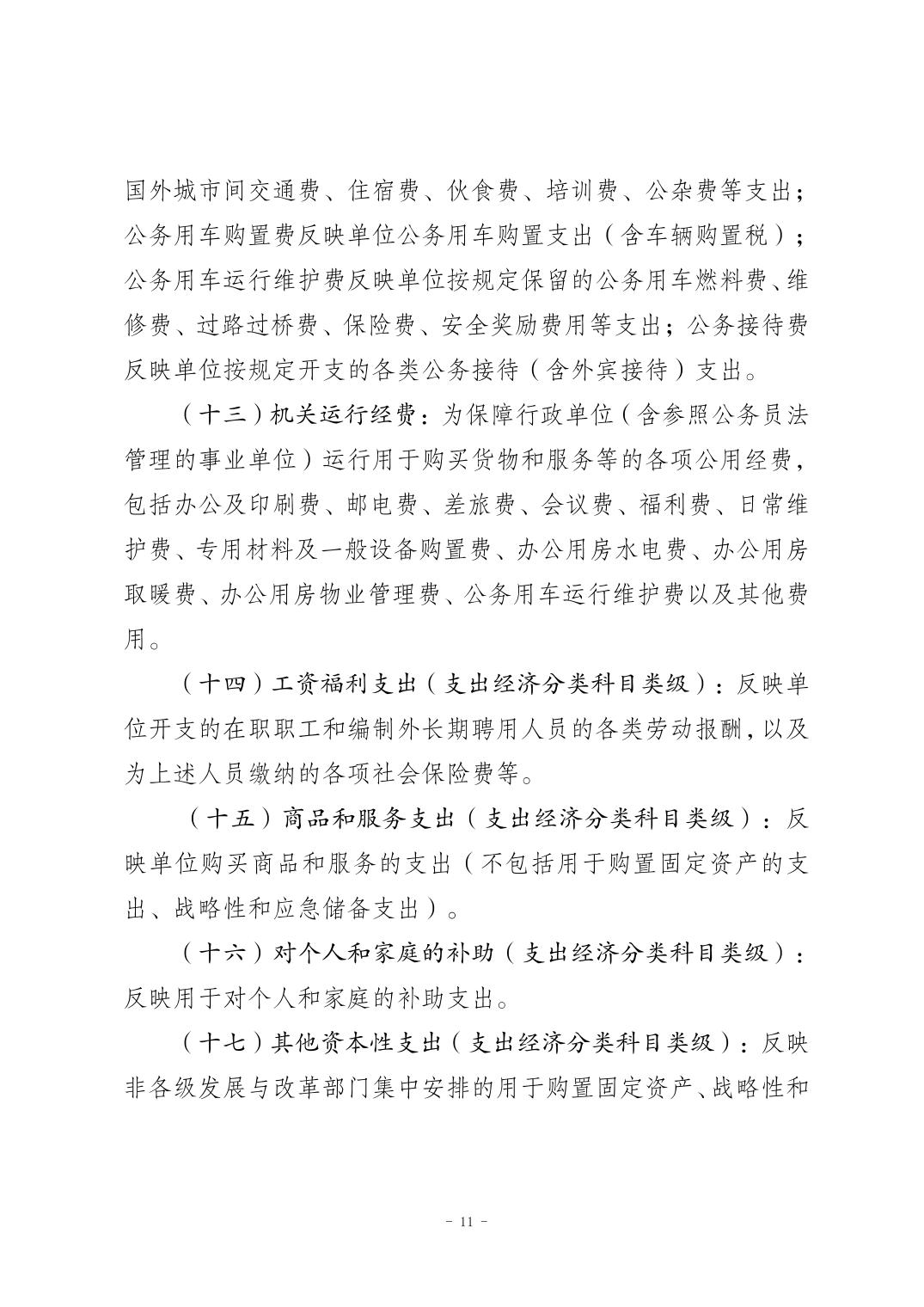 国外城市间交通费、住宿费、伙食费、培训费、公杂费等支出；公务用车购置费反映单位公务用车购置支出（含车辆购置税）；公务用车运行维护费反映单位按规定保留的公务用车燃料费、维修费、过路过桥费、保险费、安全奖励费用等支出；公务接待费反映单位按规定开支的各类公务接待（含外宾接待）支出。

（十三）机关运行经费：为保障行政单位（含参照公务员法管理的事业单位）运行用于购买货物和服务等的各项公用经费，包括办公及印刷费、邮电费、差旅费、会议费、福利费、日常维护费、专用材料及一般设备购置费、办公用房水电费、办公用房取暖费、办公用房物业管理费、公务用车运行维护费以及其他费用。

（十四）工资福利支出（支出经济分类科目类级）：反映单位开支的在职职工和编制外长期聘用人员的各类劳动报酬，以及为上述人员缴纳的各项社会保险费等。

（十五）商品和服务支出（支出经济分类科目类级）：反映单位购买商品和服务的支出（不包括用于购置固定资产的支出、战略性和应急储备支出）。

（十六）对个人和家庭的补助（支出经济分类科目类级）：反映用于对个人和家庭的补助支出。

（十七）其他资本性支出（支出经济分类科目类级）：反映非各级发展与改革部门集中安排的用于购置固定资产、战略性和

- 11 -